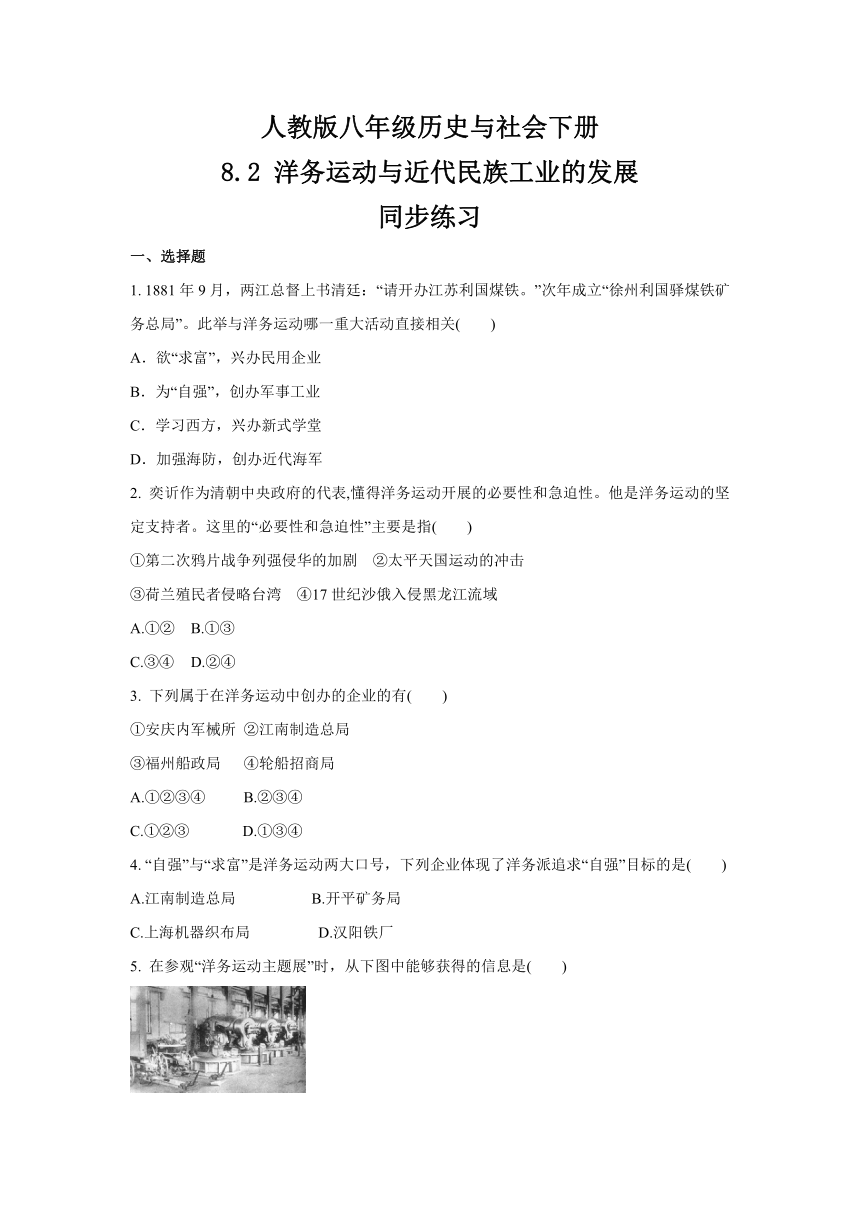 人教版八年级历史与社会下册
8.2 洋务运动与近代民族工业的发展
同步练习

一、选择题

1. 1881 年 9 月，两江总督上书清廷：“请开办江苏利国煤铁。”次年成立“徐州利国驿煤铁矿务总局”。此举与洋务运动哪一重大活动直接相关(　　)

A．欲“求富”，兴办民用企业

B．为“自强”，创办军事工业

C．学习西方，兴办新式学堂

D．加强海防，创办近代海军

2. 奕䜣作为清朝中央政府的代表,懂得洋务运动开展的必要性和急迫性。他是洋务运动的坚定支持者。这里的“必要性和急迫性”主要是指(　　)

①第二次鸦片战争列强侵华的加剧　②太平天国运动的冲击

③荷兰殖民者侵略台湾　④17 世纪沙俄入侵黑龙江流域

A.①②　B.①③

C.③④　D.②④

3. 下列属于在洋务运动中创办的企业的有(　　)

①安庆内军械所　②江南制造总局

③福州船政局　　④轮船招商局

A.①②③④　　B.②③④

C.①②③　　　D.①③④

4. “自强”与“求富”是洋务运动两大口号，下列企业体现了洋务派追求“自强”目标的是(　　)

A.江南制造总局　　　　B.开平矿务局

C.上海机器织布局　　　D.汉阳铁厂

5. 在参观“洋务运动主题展”时，从下图中能够获得的信息是(　　)